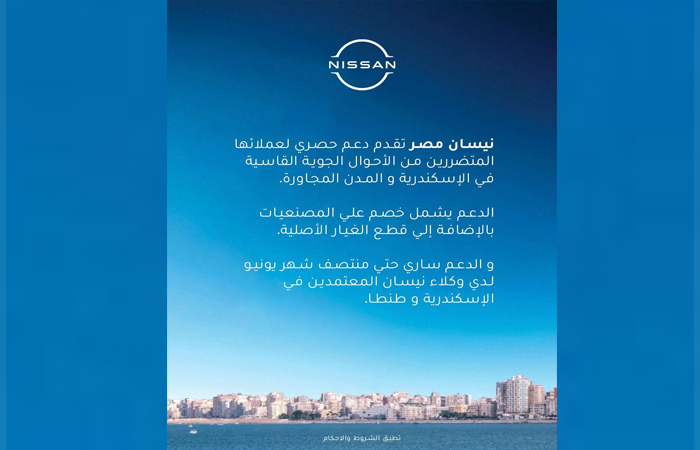 NISSAN

نيسان مصر تقدم دعم حصري لعملائها المتضررين من الأحوال الجوية القاسية في الإسكندرية و المدن المجاورة.

الدعم يشمل خصم علي المصنعيات بالإضافة إلي قطع الغيار الأصلية.

و الدعم ساري حتي منتصف شهر يونيو لدي وكلاء نيسان المعتمدين في الإسكندرية و طنطا.

تطبق الشروط والاحكام